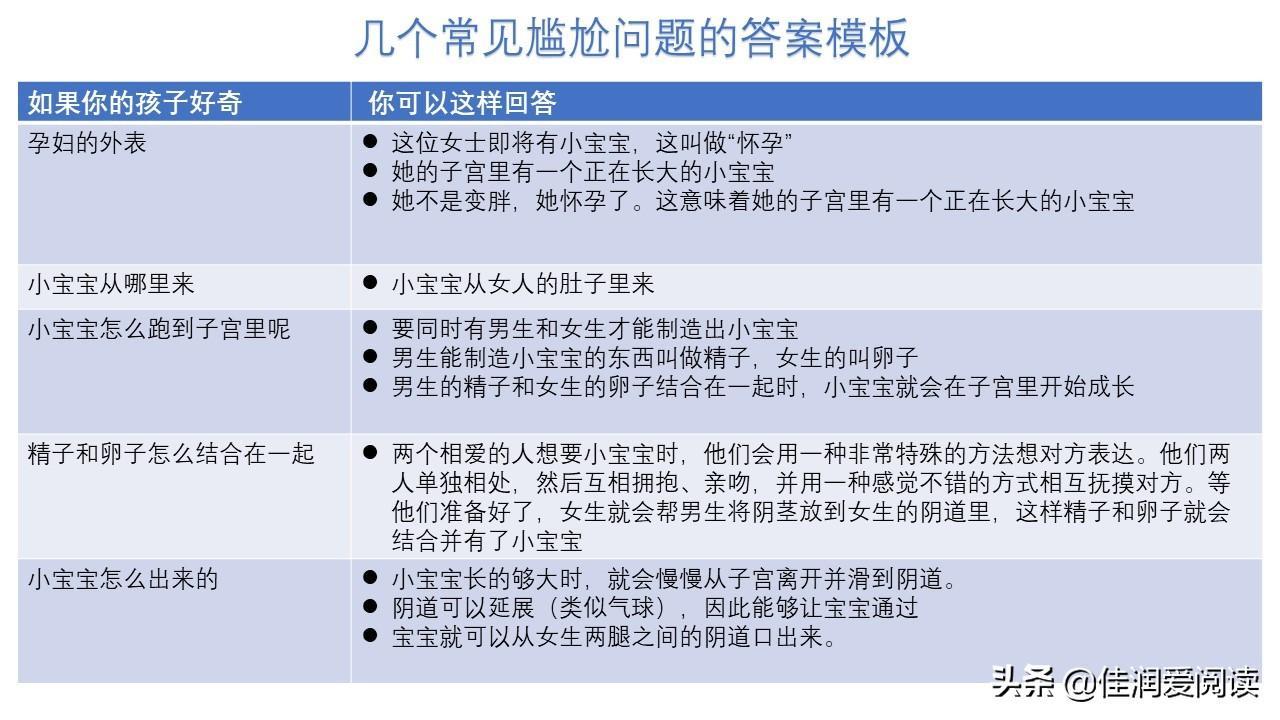 几个常见尴尬问题的答案模板

| 如果你的孩子好奇 | 你可以这样回答 |
|---|---|
| 孕妇的外表 | ● 这位女士即将有小宝宝，这叫做“怀孕” ● 她的子宫里有一个正在长大的小宝宝 ● 她不是变胖，她怀孕了。这意味着她的子宫里有一个正在长大的小宝宝 |
| 小宝宝从哪里来 | ● 小宝宝从女人的肚子里来 |
| 小宝宝怎么跑到子宫里呢 | ● 要同时有男生和女生才能制造出小宝宝 ● 男生能制造小宝宝的东西叫做精子，女生的叫卵子 ● 男生的精子和女生的卵子结合在一起时，小宝宝就会在子宫里开始成长 |
| 精子和卵子怎么结合在一起 | ● 两个相爱的人想要小宝宝时，他们会用一种非常特殊的方法想对方表达。他们两人单独相处，然后互相拥抱、亲吻，并用一种感觉不错的方式相互抚摸对方。等他们准备好了，女生就会帮男生将阴茎放到女生的阴道里，这样精子和卵子就会结合并有了小宝宝 |
| 小宝宝怎么出来的 | ● 小宝宝长的够大时，就会慢慢从子宫离开并滑到阴道。 ● 阴道可以延展（类似气球），因此能够让宝宝通过 ● 宝宝就可以从女生两腿之间的阴道口出来。 |

头条 @佳润爱阅读